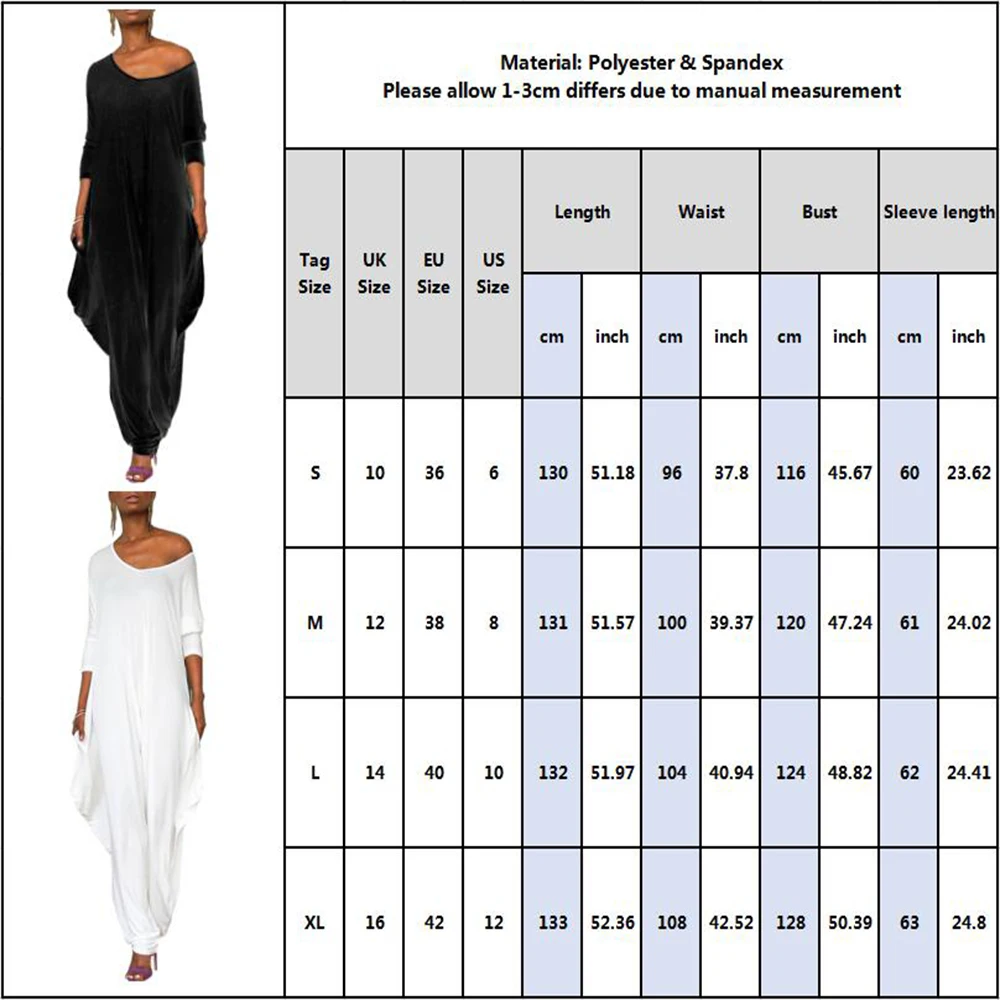 Material: Polyester & Spandex
Please allow 1-3cm differs due to manual measurement

| Tag Size | UK Size | EU Size | US Size | Length cm | Length inch | Waist cm | Waist inch | Bust cm | Bust inch | Sleeve length cm | Sleeve length inch |
|---|---|---|---|---|---|---|---|---|---|---|---|
| S | 10 | 36 | 6 | 130 | 51.18 | 96 | 37.8 | 116 | 45.67 | 60 | 23.62 |
| M | 12 | 38 | 8 | 131 | 51.57 | 100 | 39.37 | 120 | 47.24 | 61 | 24.02 |
| L | 14 | 40 | 10 | 132 | 51.97 | 104 | 40.94 | 124 | 48.82 | 62 | 24.41 |
| XL | 16 | 42 | 12 | 133 | 52.36 | 108 | 42.52 | 128 | 50.39 | 63 | 24.8 |